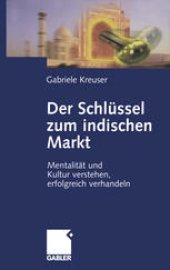 Gabriele Kreuser

Der Schlüssel zum indischen Markt

Mentalität und Kultur verstehen, erfolgreich verhandeln

GABLER